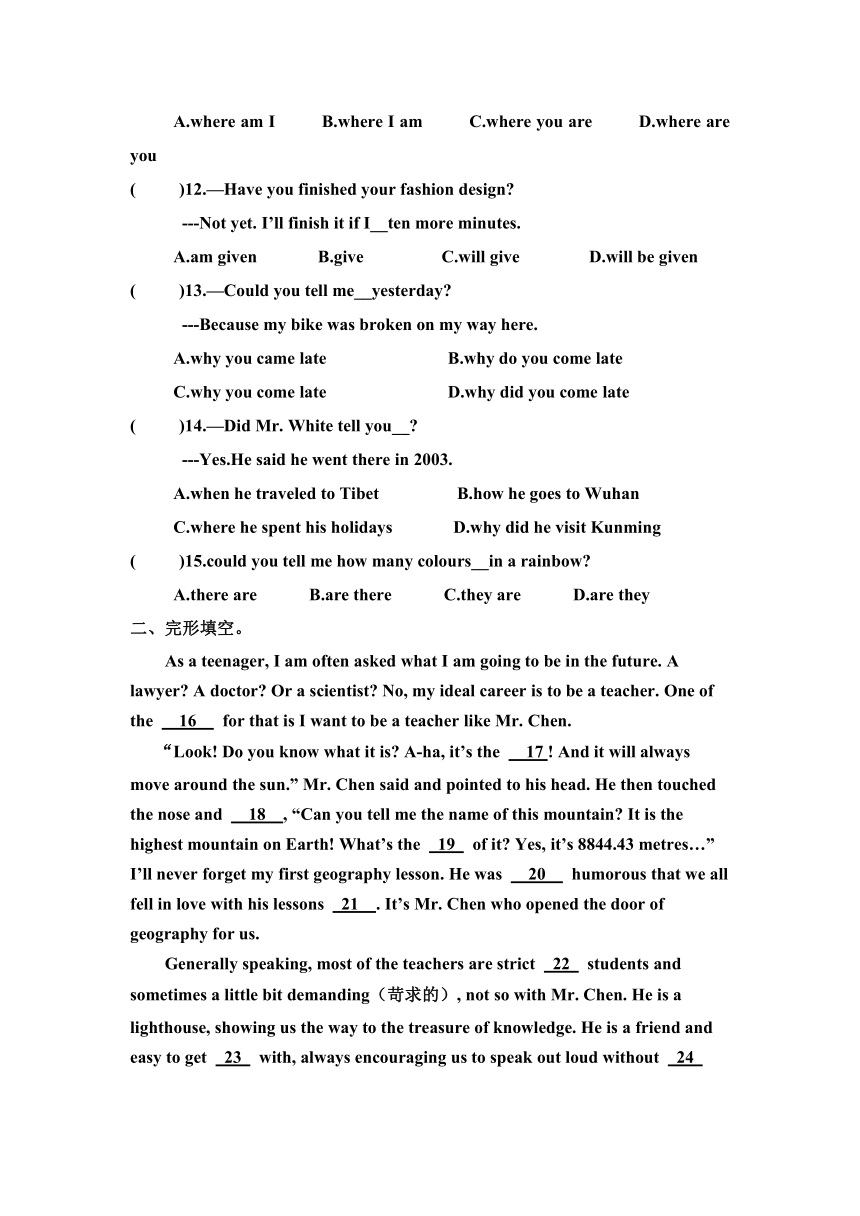 A.where am I B.where I am C.where you are D.where are you

( )12.—Have you finished your fashion design?

---Not yet. I'll finish it if I__ten more minutes.

A.am given B.give C.will give D.will be given

( )13.—Could you tell me__yesterday?

---Because my bike was broken on my way here.

A.why you came late B.why do you come late

C.why you come late D.why did you come late

( )14.—Did Mr. White tell you__?

---Yes.He said he went there in 2003.

A.when he traveled to Tibet B.how he goes to Wuhan

C.where he spent his holidays D.why did he visit Kunming

( )15.could you tell me how many colours__in a rainbow?

A.there are B.are there C.they are D.are they

二、完形填空。

As a teenager, I am often asked what I am going to be in the future. A lawyer? A doctor? Or a scientist? No, my ideal career is to be a teacher. One of the 16 for that is I want to be a teacher like Mr. Chen.

“Look! Do you know what it is? A-ha, it's the 17 ! And it will always move around the sun.” Mr. Chen said and pointed to his head. He then touched the nose and 18 , “Can you tell me the name of this mountain? It is the highest mountain on Earth! What's the 19 of it? Yes, it's 8844.43 metres…” I'll never forget my first geography lesson. He was 20 humorous that we all fell in love with his lessons 21 . It's Mr. Chen who opened the door of geography for us.

Generally speaking, most of the teachers are strict 22 students and sometimes a little bit demanding（苛求的）, not so with Mr. Chen. He is a lighthouse, showing us the way to the treasure of knowledge. He is a friend and easy to get 23 with, always encouraging us to speak out loud without 24